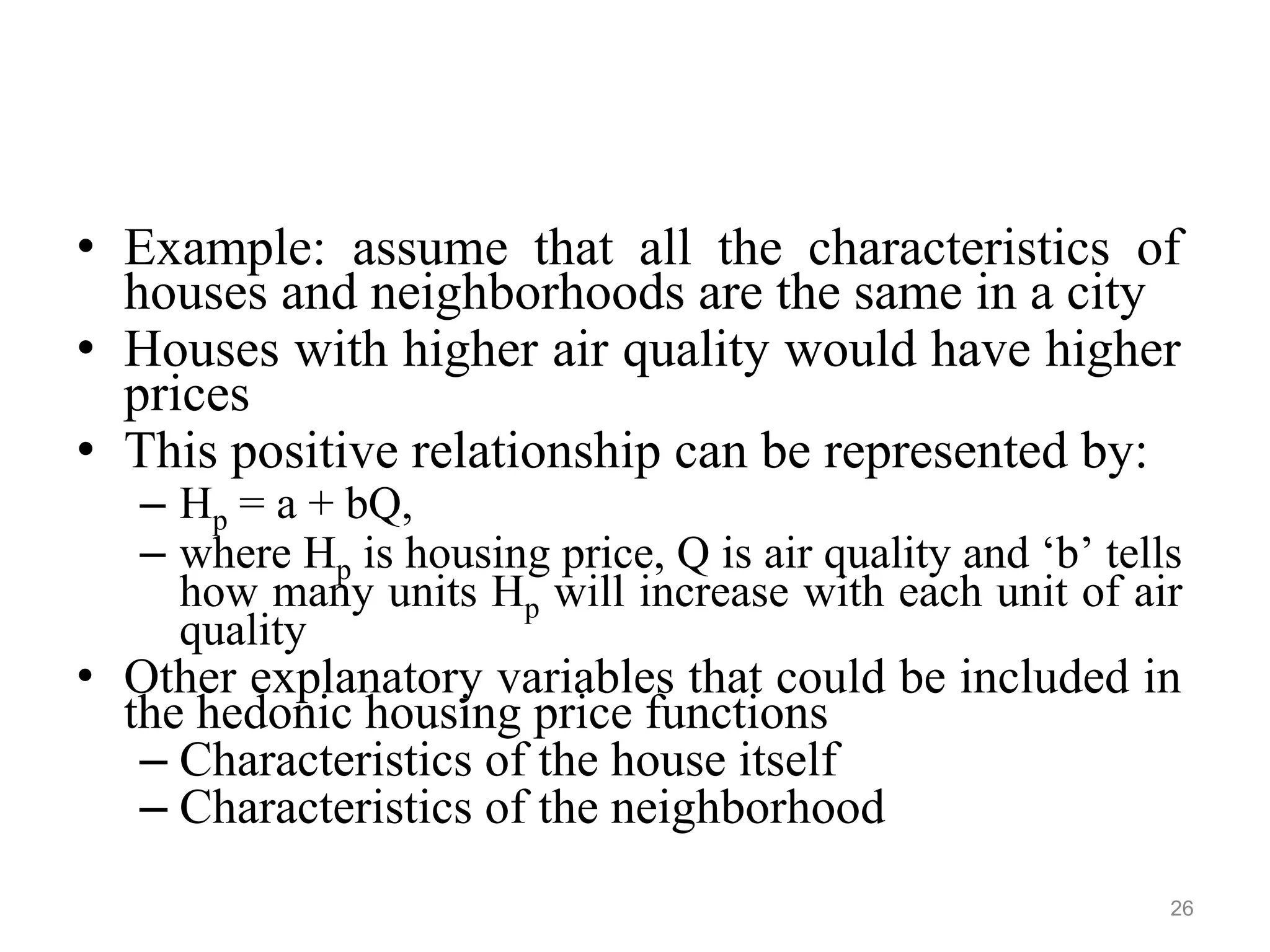 • Example: assume that all the characteristics of houses and neighborhoods are the same in a city
• Houses with higher air quality would have higher prices
• This positive relationship can be represented by:
– $H_p = a + bQ$,
– where $H_p$ is housing price, Q is air quality and ‘b’ tells how many units $H_p$ will increase with each unit of air quality
• Other explanatory variables that could be included in the hedonic housing price functions
– Characteristics of the house itself
– Characteristics of the neighborhood

26